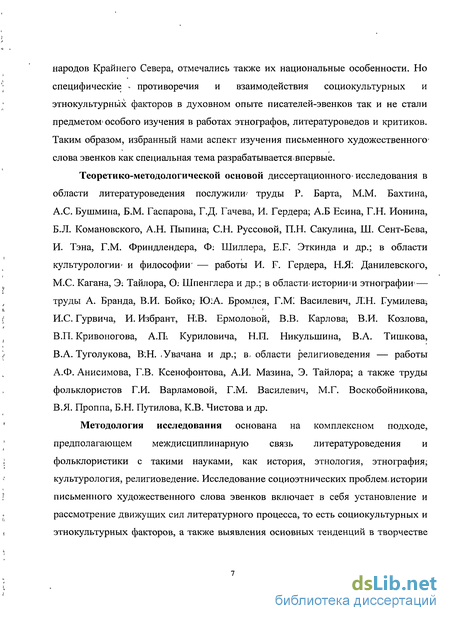 народов Крайнего Севера, отмечались также их национальные особенности. Но специфические противоречия и взаимодействия социокультурных и этнокультурных факторов в духовном опыте писателей-эвенков так и не стали предметом особого изучения в работах этнографов, литературоведов и критиков. Таким образом, избранный нами аспект изучения письменного художественного слова эвенков как специальная тема разрабатывается впервые.

**Теоретико-методологической основой** диссертационного исследования в области литературоведения послужили труды Р. Барта, М.М. Бахтина, А.С. Бушмина, Б.М. Гаспарова, Г.Д. Гачева, И. Гердера; А.Б Есина, Г.Н. Ионина, Б.Л. Комановского, А.Н. Пыпина, С.Н. Руссовой, П.Н. Сакулина, Ш. Сент-Бева, И. Тэна, Г.М. Фриндлендера, Ф. Шиллера, Е.Г. Эткинда и др.; в области культурологии и философии — работы И. Г. Гердера, Н.Я. Данилевского, М.С. Кагана, Э. Тайлора, О. Шпенглера и др.; в области истории и этнографии — труды А. Бранда, В.И. Бойко, Ю.А. Бромлея, Г.М. Василевич, Л.Н. Гумилева, И.С. Гурвича, И. Избрант, Н.В. Ермоловой, В.В. Карлова, В.И. Козлова, В.П. Кривоногова, А.П. Куриловича, Н.П. Никульшина, В.А. Тишкова, В.А. Туголукова, В.Н. Увачана и др.; в области религиоведения — работы А.Ф. Анисимова, Г.В. Ксенофонтова, А.И. Мазина, Э. Тайлора; а также труды фольклористов Г.И. Варламовой, Г.М. Василевич, М.Г. Воскобойникова, В.Я. Проппа, Б.Н. Путилова, К.В. Чистова и др.

**Методология исследования** основана на комплексном подходе, предполагающем междисциплинарную связь литературоведения и фольклористики с такими науками, как история, этнология, этнография, культурология, религиоведение. Исследование социоэтнических проблем истории письменного художественного слова эвенков включает в себя установление и рассмотрение движущих сил литературного процесса, то есть социокультурных и этнокультурных факторов, а также выявления основных тенденций в творчестве

7

dsLib.net
библиотека диссертаций